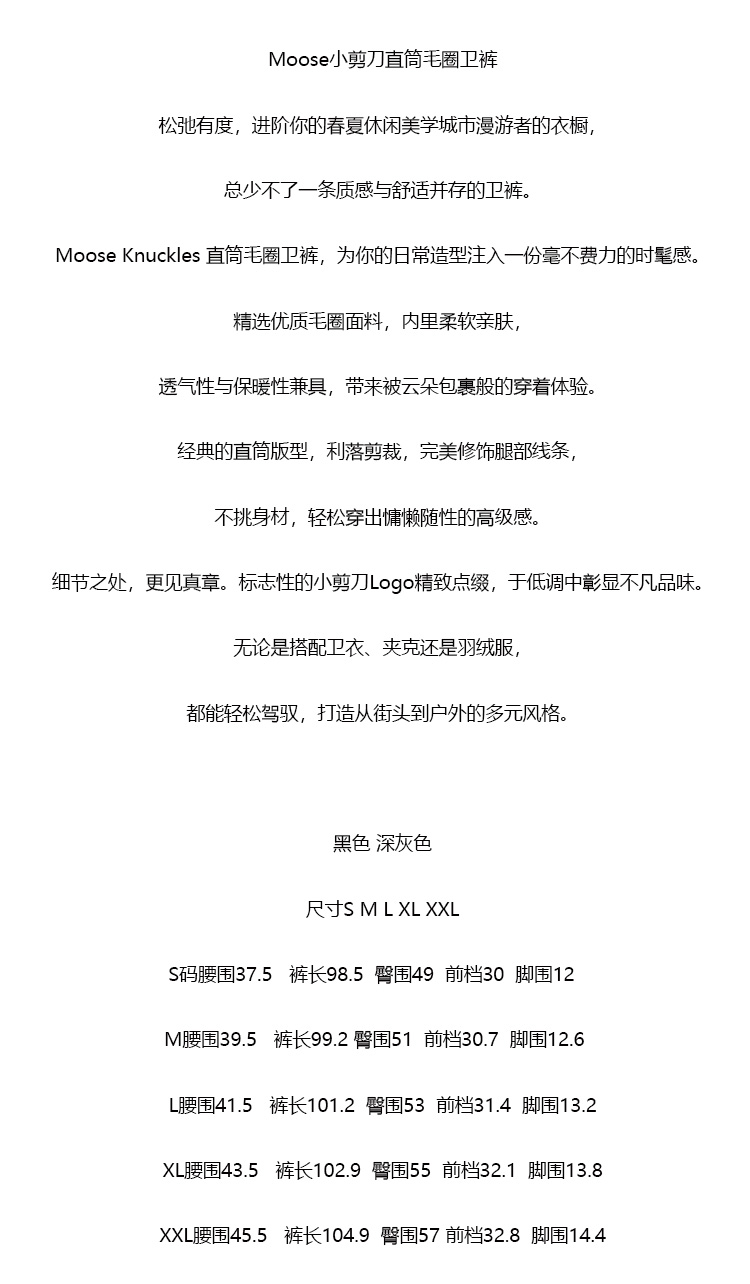 Moose小剪刀直筒毛圈卫裤

松弛有度，进阶你的春夏休闲美学城市漫游者的衣橱，

总少不了一条质感与舒适并存的卫裤。

Moose Knuckles 直筒毛圈卫裤，为你的日常造型注入一份毫不费力的时髦感。

精选优质毛圈面料，内里柔软亲肤，

透气性与保暖性兼具，带来被云朵包裹般的穿着体验。

经典的直筒版型，利落剪裁，完美修饰腿部线条，

不挑身材，轻松穿出慵懒随性的高级感。

细节之处，更见真章。标志性的小剪刀Logo精致点缀，于低调中彰显不凡品味。

无论是搭配卫衣、夹克还是羽绒服，

都能轻松驾驭，打造从街头到户外的多元风格。

黑色 深灰色

尺寸S M L XL XXL

S码腰围37.5 裤长98.5 臀围49 前档30 脚围12

M腰围39.5 裤长99.2 臀围51 前档30.7 脚围12.6

L腰围41.5 裤长101.2 臀围53 前档31.4 脚围13.2

XL腰围43.5 裤长102.9 臀围55 前档32.1 脚围13.8

XXL腰围45.5 裤长104.9 臀围57 前档32.8 脚围14.4